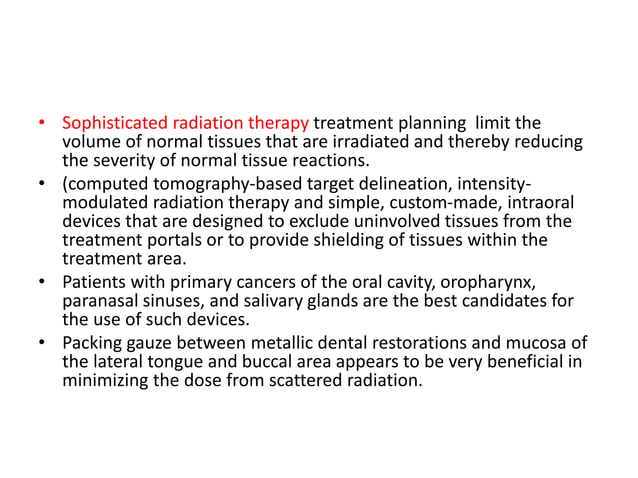 • Sophisticated radiation therapy treatment planning limit the volume of normal tissues that are irradiated and thereby reducing the severity of normal tissue reactions.
• (computed tomography-based target delineation, intensity-modulated radiation therapy and simple, custom-made, intraoral devices that are designed to exclude uninvolved tissues from the treatment portals or to provide shielding of tissues within the treatment area.
• Patients with primary cancers of the oral cavity, oropharynx, paranasal sinuses, and salivary glands are the best candidates for the use of such devices.
• Packing gauze between metallic dental restorations and mucosa of the lateral tongue and buccal area appears to be very beneficial in minimizing the dose from scattered radiation.